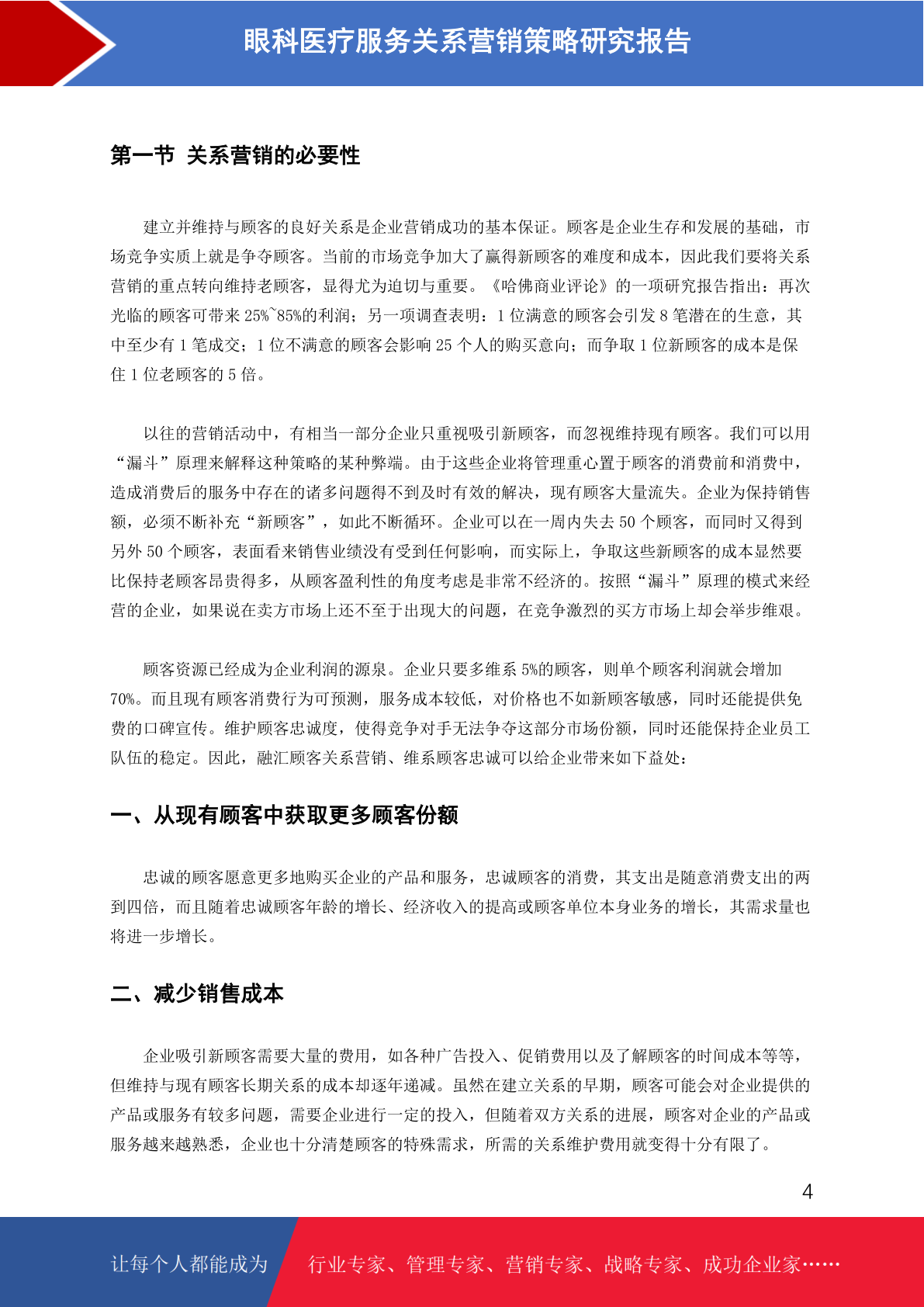 眼科医疗服务关系营销策略研究报告

第一节 关系营销的必要性

建立并维持与顾客的良好关系是企业营销成功的基本保证。顾客是企业生存和发展的基础，市场竞争实质上就是争夺顾客。当前的市场竞争加大了赢得新顾客的难度和成本，因此我们要将关系营销的重点转向维持老顾客，显得尤为迫切与重要。《哈佛商业评论》的一项研究报告指出：再次光临的顾客可带来 25%~85%的利润；另一项调查表明：1 位满意的顾客会引发 8 笔潜在的生意，其中至少有 1 笔成交；1 位不满意的顾客会影响 25 个人的购买意向；而争取 1 位新顾客的成本是保住 1 位老顾客的 5 倍。

以往的营销活动中，有相当一部分企业只重视吸引新顾客，而忽视维持现有顾客。我们可以用“漏斗”原理来解释这种策略的某种弊端。由于这些企业将管理重心置于顾客的消费前和消费中，造成消费后的服务中存在的诸多问题得不到及时有效的解决，现有顾客大量流失。企业为保持销售额，必须不断补充“新顾客”，如此不断循环。企业可以在一周内失去 50 个顾客，而同时又得到另外 50 个顾客，表面看来销售业绩没有受到任何影响，而实际上，争取这些新顾客的成本显然要比保持老顾客昂贵得多，从顾客盈利性的角度考虑是非常不经济的。按照“漏斗”原理的模式来经营的企业，如果说在卖方市场上还不至于出现大的问题，在竞争激烈的买方市场上却会举步维艰。

顾客资源已经成为企业利润的源泉。企业只要多维系 5%的顾客，则单个顾客利润就会增加 70%。而且现有顾客消费行为可预测，服务成本较低，对价格也不如新顾客敏感，同时还能提供免费的口碑宣传。维护顾客忠诚度，使得竞争对手无法争夺这部分市场份额，同时还能保持企业员工队伍的稳定。因此，融汇顾客关系营销、维系顾客忠诚可以给企业带来如下益处：

一、从现有顾客中获取更多顾客份额

忠诚的顾客愿意更多地购买企业的产品和服务，忠诚顾客的消费，其支出是随意消费支出的两到四倍，而且随着忠诚顾客年龄的增长、经济收入的提高或顾客单位本身业务的增长，其需求量也将进一步增长。

二、减少销售成本

企业吸引新顾客需要大量的费用，如各种广告投入、促销费用以及了解顾客的时间成本等等，但维持与现有顾客长期关系的成本却逐年递减。虽然在建立关系的早期，顾客可能会对企业提供的产品或服务有较多问题，需要企业进行一定的投入，但随着双方关系的进展，顾客对企业的产品或服务越来越熟悉，企业也十分清楚顾客的特殊需求，所需的关系维护费用就变得十分有限了。

4

让每个人都能成为 行业专家、管理专家、营销专家、战略专家、成功企业家……